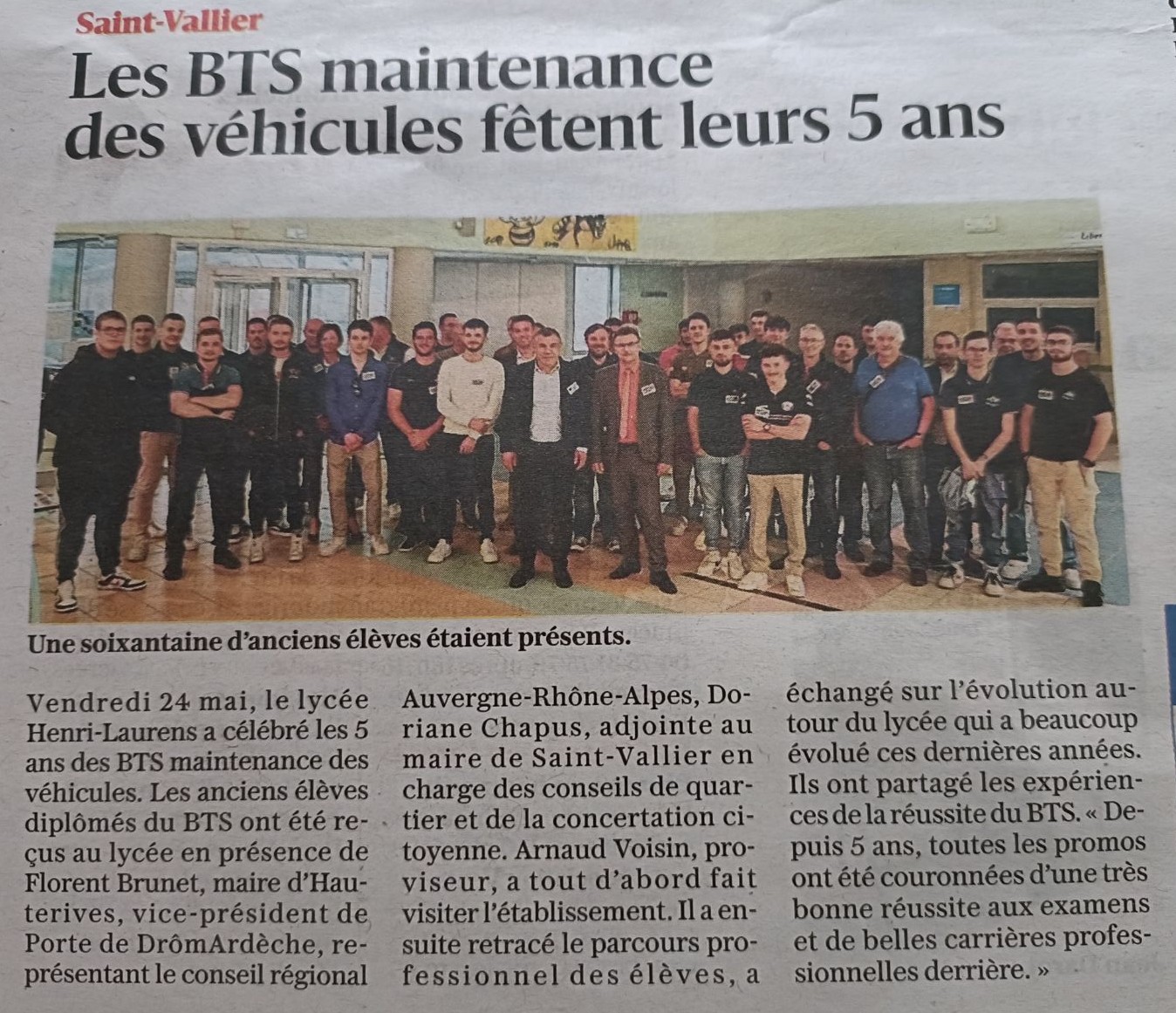 Saint-Vallier

Les BTS maintenance des véhicules fêtent leurs 5 ans

Une soixantaine d'anciens élèves étaient présents.

Vendredi 24 mai, le lycée Henri-Laurens a célébré les 5 ans des BTS maintenance des véhicules. Les anciens élèves diplômés du BTS ont été reçus au lycée en présence de Florent Brunet, maire d'Hauterives, vice-président de Porte de DrômArdèche, représentant le conseil régional Auvergne-Rhône-Alpes, Doriane Chapus, adjointe au maire de Saint-Vallier en charge des conseils de quartier et de la concertation citoyenne. Arnaud Voisin, proviseur, a tout d'abord fait visiter l'établissement. Il a ensuite retracé le parcours professionnel des élèves, a échangé sur l'évolution autour du lycée qui a beaucoup évolué ces dernières années. Ils ont partagé les expériences de la réussite du BTS. « Depuis 5 ans, toutes les promos ont été couronnées d'une très bonne réussite aux examens et de belles carrières professionnelles derrière. »